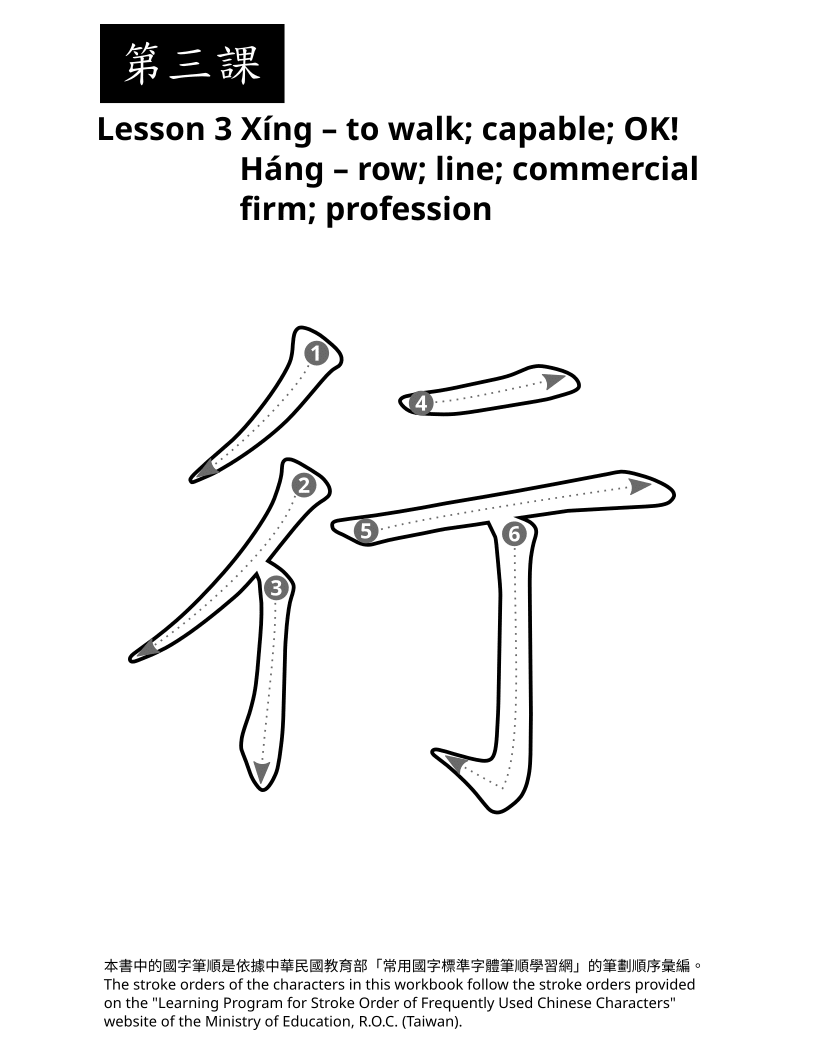 第三課

Lesson 3 Xíng – to walk; capable; OK!
Háng – row; line; commercial firm; profession

1
4
2
5
6
3

本書中的國字筆順是依據中華民國教育部「常用國字標準字體筆順學習網」的筆劃順序彙編。
The stroke orders of the characters in this workbook follow the stroke orders provided on the "Learning Program for Stroke Order of Frequently Used Chinese Characters" website of the Ministry of Education, R.O.C. (Taiwan).